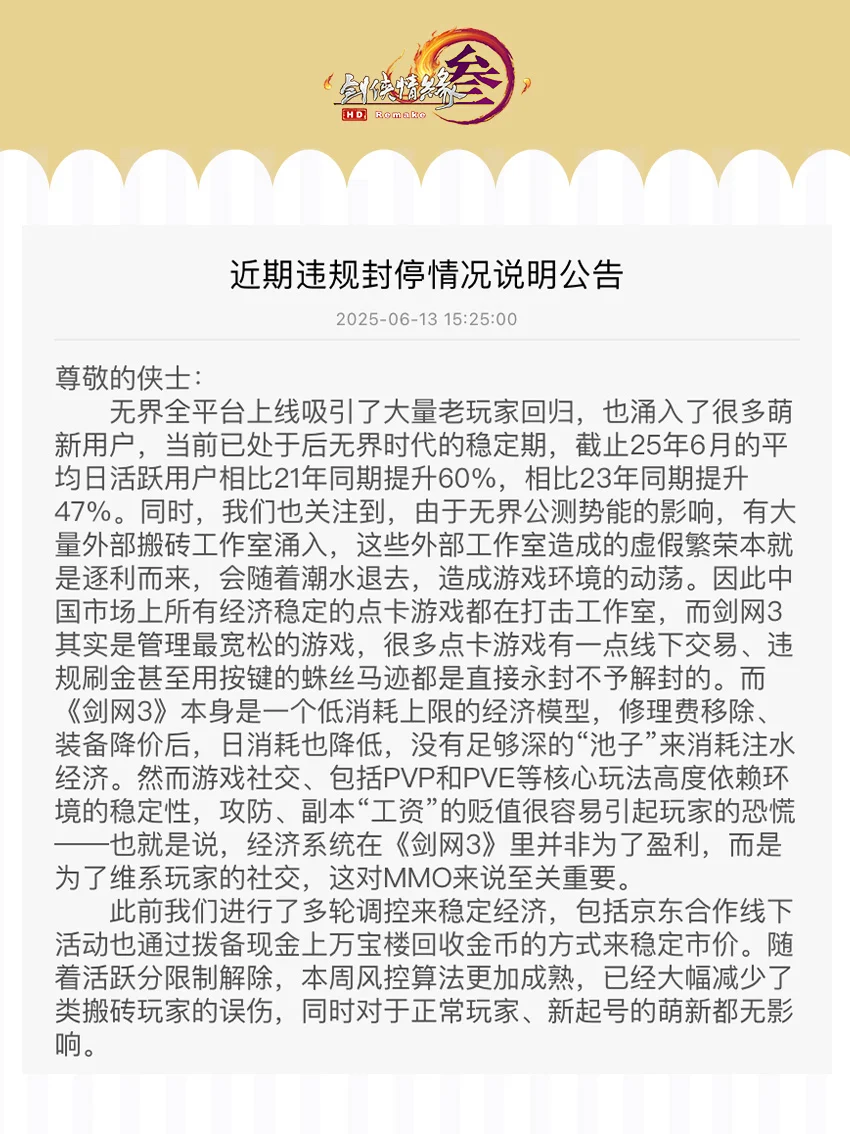 剑侠情缘叁
HD Remake

近期违规封停情况说明公告

2025-06-13 15:25:00

尊敬的侠士：

无界全平台上线吸引了大量老玩家回归，也涌入了很多萌新用户，当前已处于后无界时代的稳定期，截止25年6月的平均日活跃用户相比21年同期提升60%，相比23年同期提升47%。同时，我们也关注到，由于无界公测势能的影响，有大量外部搬砖工作室涌入，这些外部工作室造成的虚假繁荣本就是逐利而来，会随着潮水退去，造成游戏环境的动荡。因此中国市场上所有经济稳定的点卡游戏都在打击工作室，而剑网3其实是管理最宽松的游戏，很多点卡游戏有一点线下交易、违规刷金甚至用按键的蛛丝马迹都是直接永封不予解封的。而《剑网3》本身是一个低消耗上限的经济模型，修理费移除、装备降价后，日消耗也降低，没有足够深的“池子”来消耗注水经济。然而游戏社交、包括PVP和PVE等核心玩法高度依赖环境的稳定性，攻防、副本“工资”的贬值很容易引起玩家的恐慌——也就是说，经济系统在《剑网3》里并非为了盈利，而是为了维系玩家的社交，这对MMO来说至关重要。

此前我们进行了多轮调控来稳定经济，包括京东合作线下活动也通过拨备现金上万宝楼回收金币的方式来稳定市价。随着活跃分限制解除，本周风控算法更加成熟，已经大幅减少了类搬砖玩家的误伤，同时对于正常玩家、新起号的萌新都无影响。